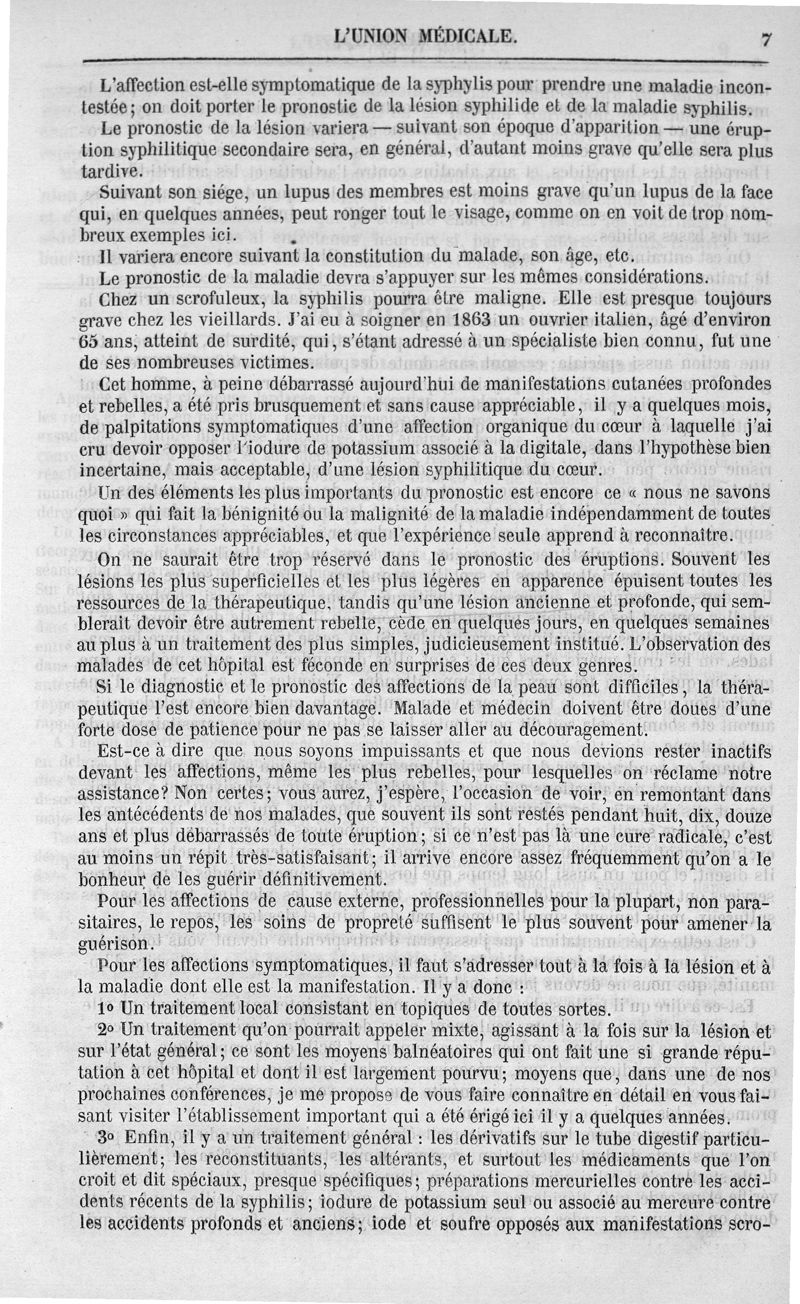 L'UNION MÉDICALE. 7

L'affection est-elle symptomatique de la syphylis pour prendre une maladie incontestée; on doit porter le pronostic de la lésion syphilide et de la maladie syphilis.

Le pronostic de la lésion variera — suivant son époque d'apparition — une éruption syphilitique secondaire sera, en général, d'autant moins grave qu'elle sera plus tardive.

Suivant son siége, un lupus des membres est moins grave qu'un lupus de la face qui, en quelques années, peut ronger tout le visage, comme on en voit de trop nombreux exemples ici.

Il variera encore suivant la constitution du malade, son âge, etc.

Le pronostic de la maladie devra s'appuyer sur les mêmes considérations.

Chez un scrofuleux, la syphilis pourra être maligne. Elle est presque toujours grave chez les vieillards. J'ai eu à soigner en 1863 un ouvrier italien, âgé d'environ 65 ans, atteint de surdité, qui, s'étant adressé à un spécialiste bien connu, fut une de ses nombreuses victimes.

Cet homme, à peine débarrassé aujourd'hui de manifestations cutanées profondes et rebelles, a été pris brusquement et sans cause appréciable, il y a quelques mois, de palpitations symptomatiques d'une affection organique du cœur à laquelle j'ai cru devoir opposer l'iodure de potassium associé à la digitale, dans l'hypothèse bien incertaine, mais acceptable, d'une lésion syphilitique du cœur.

Un des éléments les plus importants du pronostic est encore ce « nous ne savons quoi » qui fait la bénignité ou la malignité de la maladie indépendamment de toutes les circonstances appréciables, et que l'expérience seule apprend à reconnaître.

On ne saurait être trop réservé dans le pronostic des éruptions. Souvent les lésions les plus superficielles et les plus légères en apparence épuisent toutes les ressources de la thérapeutique, tandis qu'une lésion ancienne et profonde, qui semblerait devoir être autrement rebelle, cède en quelques jours, en quelques semaines au plus à un traitement des plus simples, judicieusement institué. L'observation des malades de cet hôpital est féconde en surprises de ces deux genres.

Si le diagnostic et le pronostic des affections de la peau sont difficiles, la thérapeutique l'est encore bien davantage. Malade et médecin doivent être doués d'une forte dose de patience pour ne pas se laisser aller au découragement.

Est-ce à dire que nous soyons impuissants et que nous devions rester inactifs devant les affections, même les plus rebelles, pour lesquelles on réclame notre assistance? Non certes; vous aurez, j'espère, l'occasion de voir, en remontant dans les antécédents de nos malades, que souvent ils sont restés pendant huit, dix, douze ans et plus débarrassés de toute éruption; si ce n'est pas là une cure radicale, c'est au moins un répit très-satisfaisant; il arrive encore assez fréquemment qu'on a le bonheur de les guérir définitivement.

Pour les affections de cause externe, professionnelles pour la plupart, non parasitaires, le repos, les soins de propreté suffisent le plus souvent pour amener la guérison.

Pour les affections symptomatiques, il faut s'adresser tout à la fois à la lésion et à la maladie dont elle est la manifestation. Il y a donc :

1° Un traitement local consistant en topiques de toutes sortes.

2° Un traitement qu'on pourrait appeler mixte, agissant à la fois sur la lésion et sur l'état général; ce sont les moyens balnéatoires qui ont fait une si grande réputation à cet hôpital et dont il est largement pourvu; moyens que, dans une de nos prochaines conférences, je me propose de vous faire connaître en détail en vous faisant visiter l'établissement important qui a été érigé ici il y a quelques années.

3° Enfin, il y a un traitement général : les dérivatifs sur le tube digestif particulièrement; les reconstituants, les altérants, et surtout les médicaments que l'on croit et dit spéciaux, presque spécifiques; préparations mercurielles contre les accidents récents de la syphilis; iodure de potassium seul ou associé au mercure contre les accidents profonds et anciens; iode et soufre opposés aux manifestations scro-